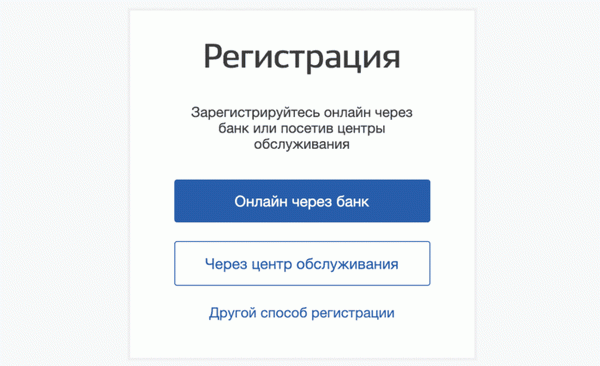 Регистрация

Зарегистрируйтесь онлайн через банк или посетив центры обслуживания

Онлайн через банк

Через центр обслуживания

Другой способ регистрации